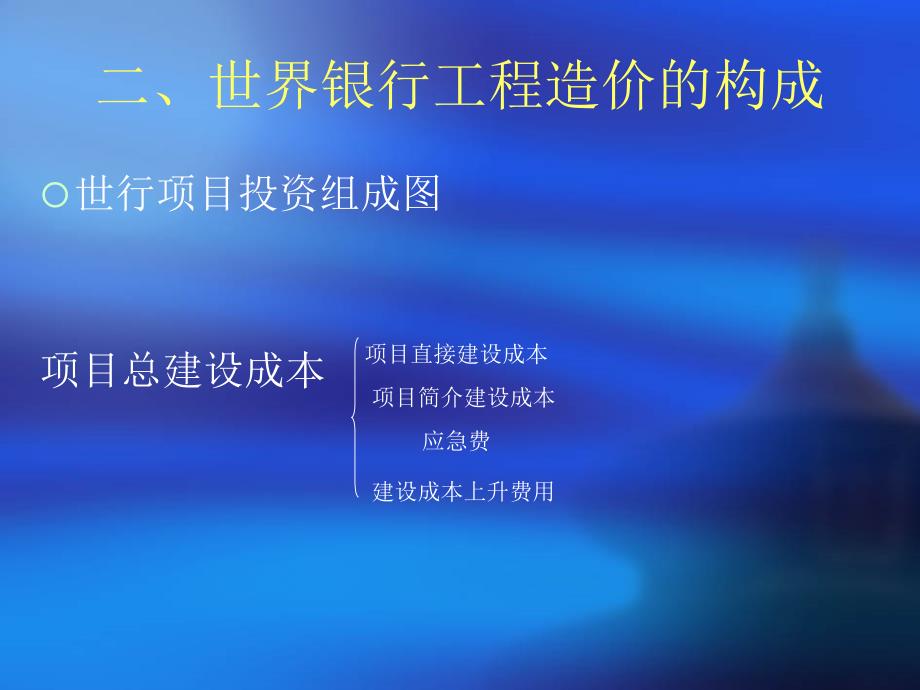 二、世界银行工程造价的构成

世行项目投资组成图

项目总建设成本

项目直接建设成本
项目简介建设成本
应急费
建设成本上升费用